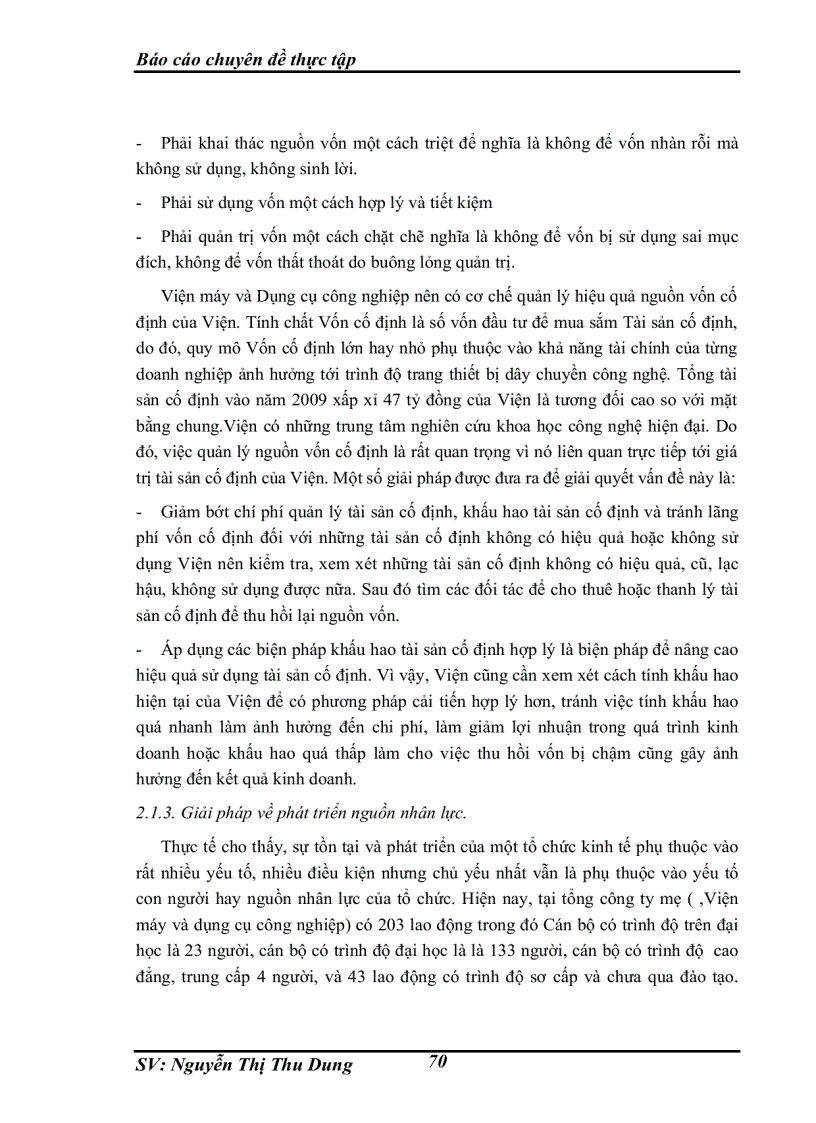 Báo cáo chuyên đề thực tập

- Phải khai thác nguồn vốn một cách triệt để nghĩa là không để vốn nhàn rỗi mà không sử dụng, không sinh lời.

- Phải sử dụng vốn một cách hợp lý và tiết kiệm

- Phải quản trị vốn một cách chặt chẽ nghĩa là không để vốn bị sử dụng sai mục đích, không để vốn thất thoát do buông lỏng quản trị.

Viện máy và Dụng cụ công nghiệp nên có cơ chế quản lý hiệu quả nguồn vốn cố định của Viện. Tính chất Vốn cố định là số vốn đầu tư để mua sắm Tài sản cố định, do đó, quy mô Vốn cố định lớn hay nhỏ phụ thuộc vào khả năng tài chính của từng doanh nghiệp ảnh hưởng tới trình độ trang thiết bị dây chuyền công nghệ. Tổng tài sản cố định vào năm 2009 xấp xỉ 47 tỷ đồng của Viện là tương đối cao so với mặt bằng chung.Viện có những trung tâm nghiên cứu khoa học công nghệ hiện đại. Do đó, việc quản lý nguồn vốn cố định là rất quan trọng vì nó liên quan trực tiếp tới giá trị tài sản cố định của Viện. Một số giải pháp được đưa ra để giải quyết vấn đề này là:

- Giảm bớt chí phí quản lý tài sản cố định, khấu hao tài sản cố định và tránh lãng phí vốn cố định đối với những tài sản cố định không có hiệu quả hoặc không sử dụng Viện nên kiểm tra, xem xét những tài sản cố định không có hiệu quả, cũ, lạc hậu, không sử dụng được nữa. Sau đó tìm các đối tác để cho thuê hoặc thanh lý tài sản cố định để thu hồi lại nguồn vốn.

- Áp dụng các biện pháp khấu hao tài sản cố định hợp lý là biện pháp để nâng cao hiệu quả sử dụng tài sản cố định. Vì vậy, Viện cũng cần xem xét cách tính khấu hao hiện tại của Viện để có phương pháp cải tiến hợp lý hơn, tránh việc tính khấu hao quá nhanh làm ảnh hưởng đến chi phí, làm giảm lợi nhuận trong quá trình kinh doanh hoặc khấu hao quá thấp làm cho việc thu hồi vốn bị chậm cũng gây ảnh hưởng đến kết quả kinh doanh.

2.1.3. Giải pháp về phát triển nguồn nhân lực.

Thực tế cho thấy, sự tồn tại và phát triển của một tổ chức kinh tế phụ thuộc vào rất nhiều yếu tố, nhiều điều kiện nhưng chủ yếu nhất vẫn là phụ thuộc vào yếu tố con người hay nguồn nhân lực của tổ chức. Hiện nay, tại tổng công ty mẹ ( ,Viện máy và dụng cụ công nghiệp) có 203 lao động trong đó Cán bộ có trình độ trên đại học là 23 người, cán bộ có trình độ đại học là là 133 người, cán bộ có trình độ cao đẳng, trung cấp 4 người, và 43 lao động có trình độ sơ cấp và chưa qua đào tạo.

SV: Nguyễn Thị Thu Dung 70